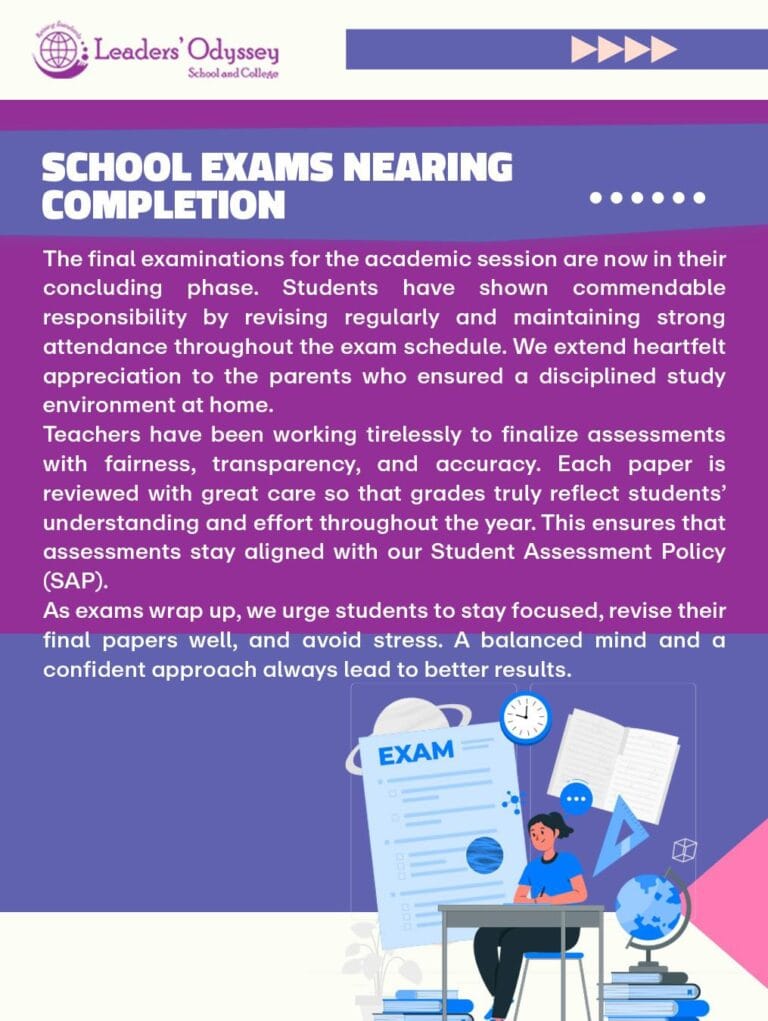 Leaders' Odyssey
School and College

SCHOOL EXAMS NEARING COMPLETION

The final examinations for the academic session are now in their concluding phase. Students have shown commendable responsibility by revising regularly and maintaining strong attendance throughout the exam schedule. We extend heartfelt appreciation to the parents who ensured a disciplined study environment at home.
Teachers have been working tirelessly to finalize assessments with fairness, transparency, and accuracy. Each paper is reviewed with great care so that grades truly reflect students' understanding and effort throughout the year. This ensures that assessments stay aligned with our Student Assessment Policy (SAP).
As exams wrap up, we urge students to stay focused, revise their final papers well, and avoid stress. A balanced mind and a confident approach always lead to better results.

EXAM